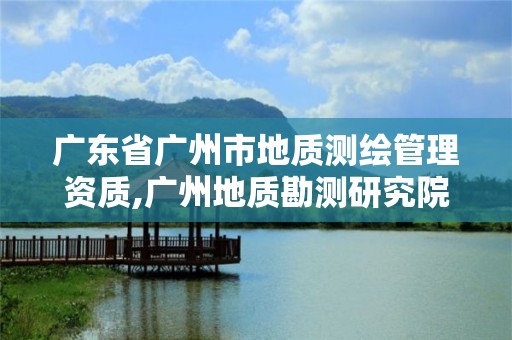 广东省广州市地质测绘管理资质,广州地质勘测研究院